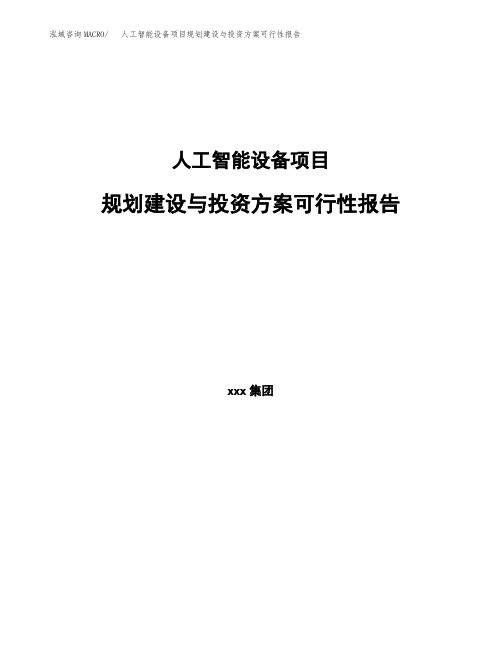 泓域咨询MACRO/　人工智能设备项目规划建设与投资方案可行性报告

人工智能设备项目

规划建设与投资方案可行性报告

xxx 集团